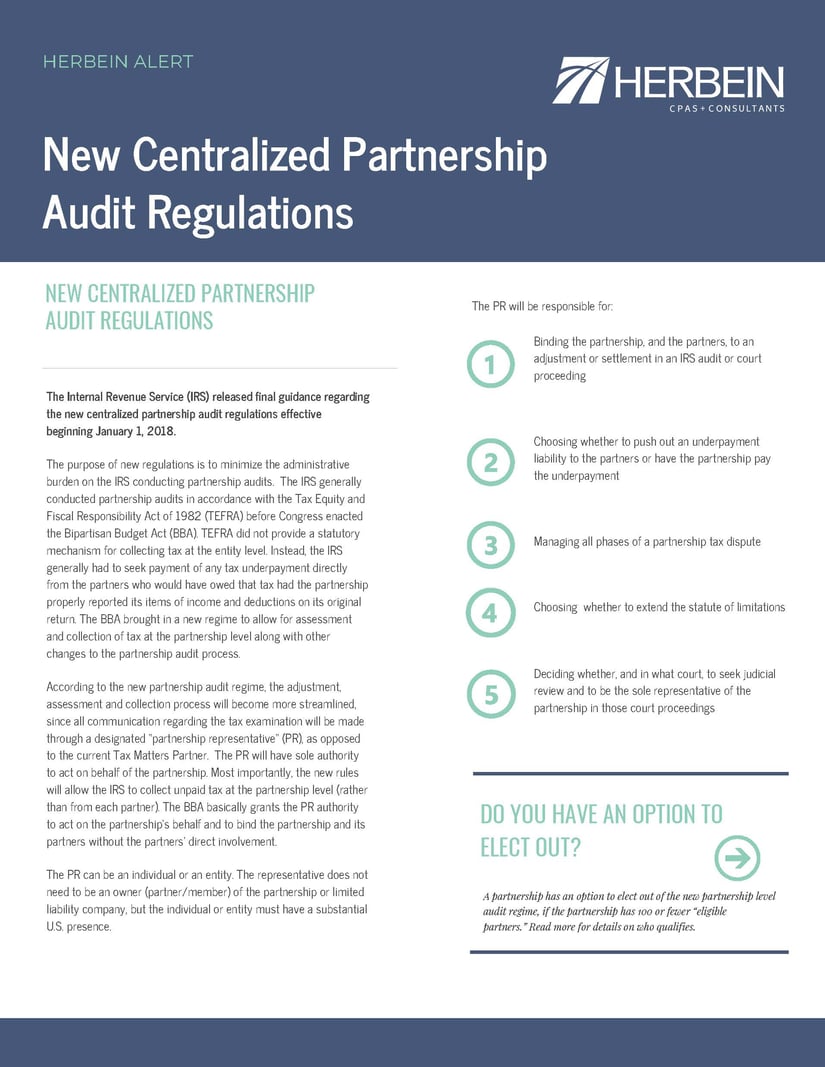 HERBEIN ALERT

HERBEIN
CPAS + CONSULTANTS

New Centralized Partnership Audit Regulations

NEW CENTRALIZED PARTNERSHIP AUDIT REGULATIONS

The Internal Revenue Service (IRS) released final guidance regarding the new centralized partnership audit regulations effective beginning January 1, 2018.

The purpose of new regulations is to minimize the administrative burden on the IRS conducting partnership audits. The IRS generally conducted partnership audits in accordance with the Tax Equity and Fiscal Responsibility Act of 1982 (TEFRA) before Congress enacted the Bipartisan Budget Act (BBA). TEFRA did not provide a statutory mechanism for collecting tax at the entity level. Instead, the IRS generally had to seek payment of any tax underpayment directly from the partners who would have owed that tax had the partnership properly reported its items of income and deductions on its original return. The BBA brought in a new regime to allow for assessment and collection of tax at the partnership level along with other changes to the partnership audit process.

According to the new partnership audit regime, the adjustment, assessment and collection process will become more streamlined, since all communication regarding the tax examination will be made through a designated "partnership representative" (PR), as opposed to the current Tax Matters Partner. The PR will have sole authority to act on behalf of the partnership. Most importantly, the new rules will allow the IRS to collect unpaid tax at the partnership level (rather than from each partner). The BBA basically grants the PR authority to act on the partnership's behalf and to bind the partnership and its partners without the partners' direct involvement.

The PR can be an individual or an entity. The representative does not need to be an owner (partner/member) of the partnership or limited liability company, but the individual or entity must have a substantial U.S. presence.

The PR will be responsible for:

1 Binding the partnership, and the partners, to an adjustment or settlement in an IRS audit or court proceeding

2 Choosing whether to push out an underpayment liability to the partners or have the partnership pay the underpayment

3 Managing all phases of a partnership tax dispute

4 Choosing whether to extend the statute of limitations

5 Deciding whether, and in what court, to seek judicial review and to be the sole representative of the partnership in those court proceedings

DO YOU HAVE AN OPTION TO ELECT OUT?

A partnership has an option to elect out of the new partnership level audit regime, if the partnership has 100 or fewer "eligible partners." Read more for details on who qualifies.